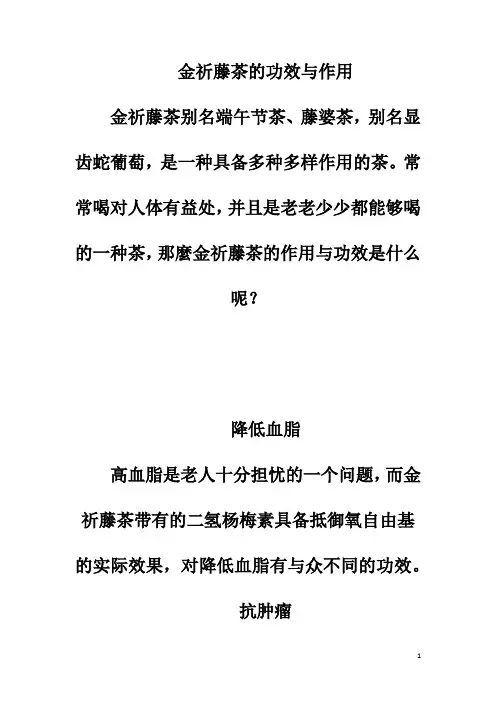 金祈藤茶的功效与作用

金祈藤茶别名端午节茶、藤婆茶，别名显齿蛇葡萄，是一种具备多种多样作用的茶。常常喝对人体有益处，并且是老老少少都能够喝的一种茶，那麼金祈藤茶的作用与功效是什么呢？

降低血脂

高血脂是老人十分担忧的一个问题，而金祈藤茶带有的二氢杨梅素具备抵御氧自由基的实际效果，对降低血脂有与众不同的功效。

抗肿瘤

1